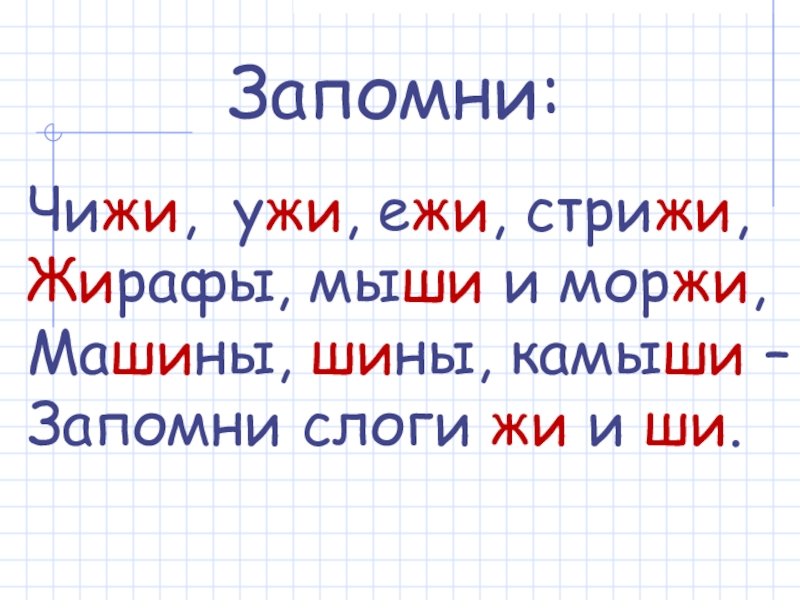 Запомни:

Чижи, ужи, ежи, стрижи,
Жирафы, мыши и моржи,
Машины, шины, камыши –
Запомни слоги жи и ши.